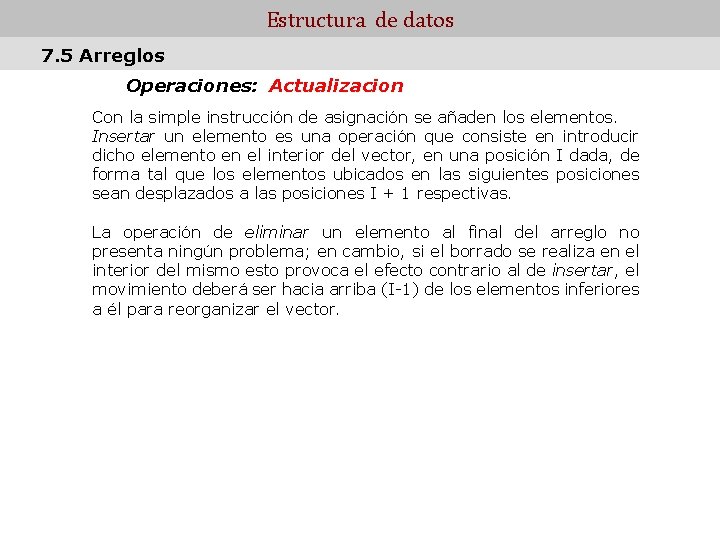 Estructura de datos

7.5 Arreglos

Operaciones: Actualizacion

Con la simple instrucción de asignación se añaden los elementos. Insertar un elemento es una operación que consiste en introducir dicho elemento en el interior del vector, en una posición I dada, de forma tal que los elementos ubicados en las siguientes posiciones sean desplazados a las posiciones I + 1 respectivas.

La operación de eliminar un elemento al final del arreglo no presenta ningún problema; en cambio, si el borrado se realiza en el interior del mismo esto provoca el efecto contrario al de insertar, el movimiento deberá ser hacia arriba (I-1) de los elementos inferiores a él para reorganizar el vector.